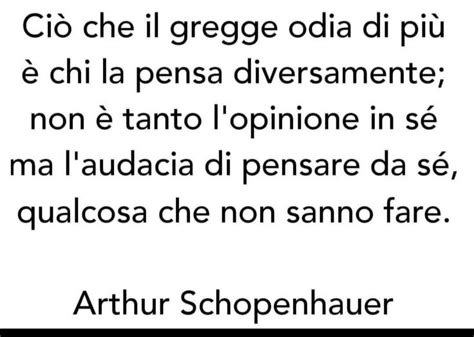 Ciò che il gregge odia di più è chi la pensa diversamente; non è tanto l'opinione in sé ma l'audacia di pensare da sé, qualcosa che non sanno fare.

Arthur Schopenhauer